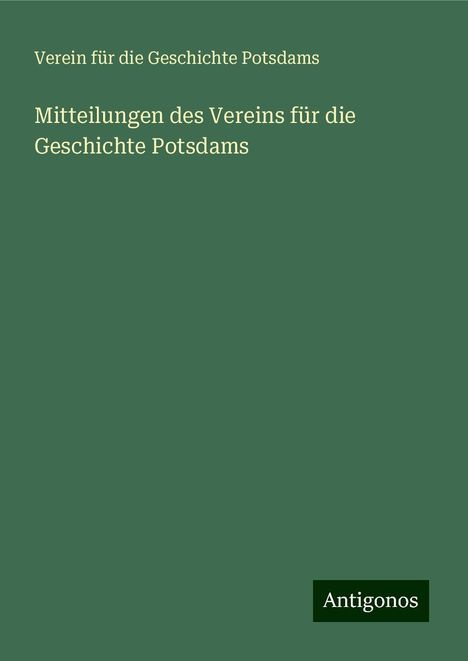 Verein für die Geschichte Potsdams

Mitteilungen des Vereins für die Geschichte Potsdams

Antigonos